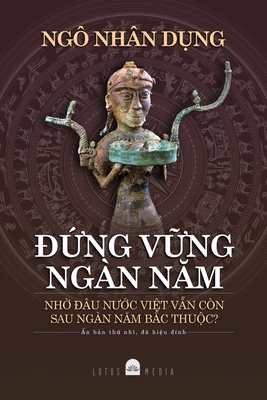 NGÔ NHÂN DỤNG

ĐỨNG VỮNG NGÀN NĂM

NHỜ ĐÂU NƯỚC VIỆT VẪN CÒN SAU NGÀN NĂM BẮC THUỘC?

Ấn bản thứ nhì, đã hiệu đính

LOTUS MEDIA